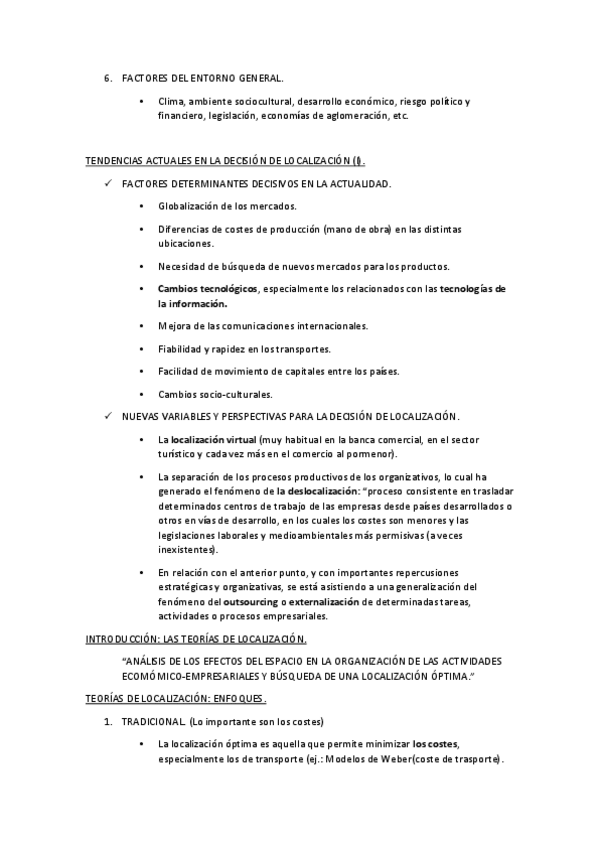 6. FACTORES DEL ENTORNO GENERAL.

• Clima, ambiente sociocultural, desarrollo económico, riesgo político y financiero, legislación, economías de aglomeración, etc.

TENDENCIAS ACTUALES EN LA DECISIÓN DE LOCALIZACIÓN (I).

✓ FACTORES DETERMINANTES DECISIVOS EN LA ACTUALIDAD.

• Globalización de los mercados.

• Diferencias de costes de producción (mano de obra) en las distintas ubicaciones.

• Necesidad de búsqueda de nuevos mercados para los productos.

• Cambios tecnológicos, especialmente los relacionados con las tecnologías de la información.

• Mejora de las comunicaciones internacionales.

• Fiabilidad y rapidez en los transportes.

• Facilidad de movimiento de capitales entre los países.

• Cambios socio-culturales.

✓ NUEVAS VARIABLES Y PERSPECTIVAS PARA LA DECISIÓN DE LOCALIZACIÓN.

• La localización virtual (muy habitual en la banca comercial, en el sector turístico y cada vez más en el comercio al pormenor).

• La separación de los procesos productivos de los organizativos, lo cual ha generado el fenómeno de la deslocalización: "proceso consistente en trasladar determinados centros de trabajo de las empresas desde países desarrollados o otros en vías de desarrollo, en los cuales los costes son menores y las legislaciones laborales y medioambientales más permisivas (a veces inexistentes).

• En relación con el anterior punto, y con importantes repercusiones estratégicas y organizativas, se está asistiendo a una generalización del fenómeno del outsourcing o externalización de determinadas tareas, actividades o procesos empresariales.

INTRODUCCIÓN: LAS TEORÍAS DE LOCALIZACIÓN.

"ANÁLISIS DE LOS EFECTOS DEL ESPACIO EN LA ORGANIZACIÓN DE LAS ACTIVIDADES ECOMÓMICO-EMPRESARIALES Y BÚSQUEDA DE UNA LOCALIZACIÓN ÓPTIMA."

TEORÍAS DE LOCALIZACIÓN: ENFOQUES.

1. TRADICIONAL. (Lo importante son los costes)

• La localización óptima es aquella que permite minimizar los costes, especialmente los de transporte (ej.: Modelos de Weber(coste de trasporte).